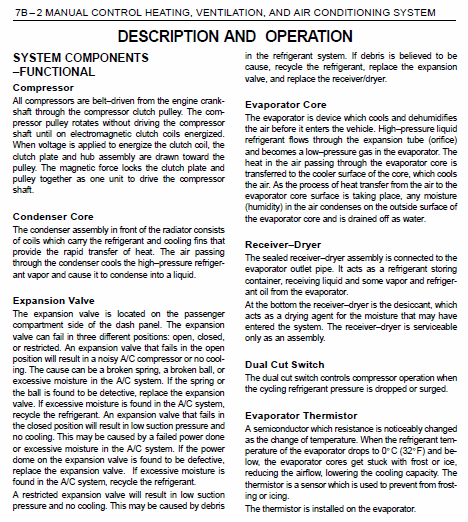 7B–2 MANUAL CONTROL HEATING, VENTILATION, AND AIR CONDITIONING SYSTEM

DESCRIPTION AND OPERATION

SYSTEM COMPONENTS –FUNCTIONAL

Compressor

All compressors are belt–driven from the engine crankshaft through the compressor clutch pulley. The compressor pulley rotates without driving the compressor shaft until on electromagnetic clutch coils energized. When voltage is applied to energize the clutch coil, the clutch plate and hub assembly are drawn toward the pulley. The magnetic force locks the clutch plate and pulley together as one unit to drive the compressor shaft.

Condenser Core

The condenser assembly in front of the radiator consists of coils which carry the refrigerant and cooling fins that provide the rapid transfer of heat. The air passing through the condenser cools the high–pressure refrigerant vapor and cause it to condense into a liquid.

Expansion Valve

The expansion valve is located on the passenger compartment side of the dash panel. The expansion valve can fail in three different positions: open, closed, or restricted. An expansion valve that fails in the open position will result in a noisy A/C compressor or no cooling. The cause can be a broken spring, a broken ball, or excessive moisture in the A/C system. If the spring or the ball is found to be detective, replace the expansion valve. If excessive moisture is found in the A/C system, recycle the refrigerant. An expansion valve that fails in the closed position will result in low suction pressure and no cooling. This may be caused by a failed power done or excessive moisture in the A/C system. If the power dome on the expansion valve is found to be defective, replace the expansion valve. If excessive moisture is found in the A/C system, recycle the refrigerant.

A restricted expansion valve will result in low suction pressure and no cooling. This may be caused by debris in the refrigerant system. If debris is believed to be cause, recycle the refrigerant, replace the expansion valve, and replace the receiver/dryer.

Evaporator Core

The evaporator is device which cools and dehumidifies the air before it enters the vehicle. High–pressure liquid refrigerant flows through the expansion tube (orifice) and becomes a low–pressure gas in the evaporator. The heat in the air passing through the evaporator core is transferred to the cooler surface of the core, which cools the air. As the process of heat transfer from the air to the evaporator core surface is taking place, any moisture (humidity) in the air condenses on the outside surface of the evaporator core and is drained off as water.

Receiver–Dryer

The sealed receiver–dryer assembly is connected to the evaporator outlet pipe. It acts as a refrigerant storing container, receiving liquid and some vapor and refrigerant oil from the evaporator.

At the bottom the receiver–dryer is the desiccant, which acts as a drying agent for the moisture that may have entered the system. The receiver–dryer is serviceable only as an assembly.

Dual Cut Switch

The dual cut switch controls compressor operation when the cycling refrigerant pressure is dropped or surged.

Evaporator Thermistor

A semiconductor which resistance is noticeably changed as the change of temperature. When the refrigerant temperature of the evaporator drops to 0°C (32°F) and below, the evaporator cores get stuck with frost or ice, reducing the airflow, lowering the cooling capacity. The thermistor is a sensor which is used to prevent from frosting or icing.

The thermistor is installed on the evaporator.